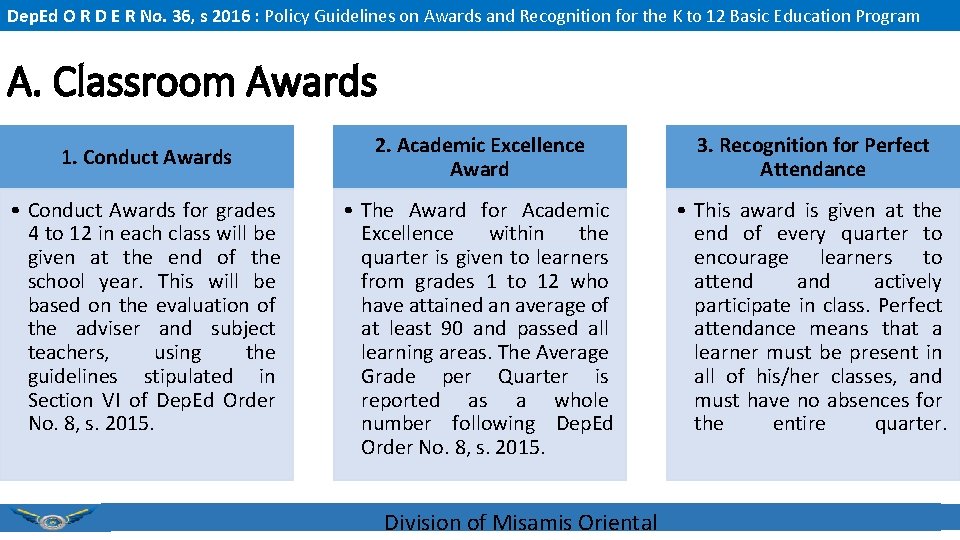 DepEd O R D E R No. 36, s 2016 : Policy Guidelines on Awards and Recognition for the K to 12 Basic Education Program

A. Classroom Awards

1. Conduct Awards

• Conduct Awards for grades 4 to 12 in each class will be given at the end of the school year. This will be based on the evaluation of the adviser and subject teachers, using the guidelines stipulated in Section VI of DepEd Order No. 8, s. 2015.

2. Academic Excellence Award

• The Award for Academic Excellence within the quarter is given to learners from grades 1 to 12 who have attained an average of at least 90 and passed all learning areas. The Average Grade per Quarter is reported as a whole number following DepEd Order No. 8, s. 2015.

3. Recognition for Perfect Attendance

• This award is given at the end of every quarter to encourage learners to attend and actively participate in class. Perfect attendance means that a learner must be present in all of his/her classes, and must have no absences for the entire quarter.

Division of Misamis Oriental